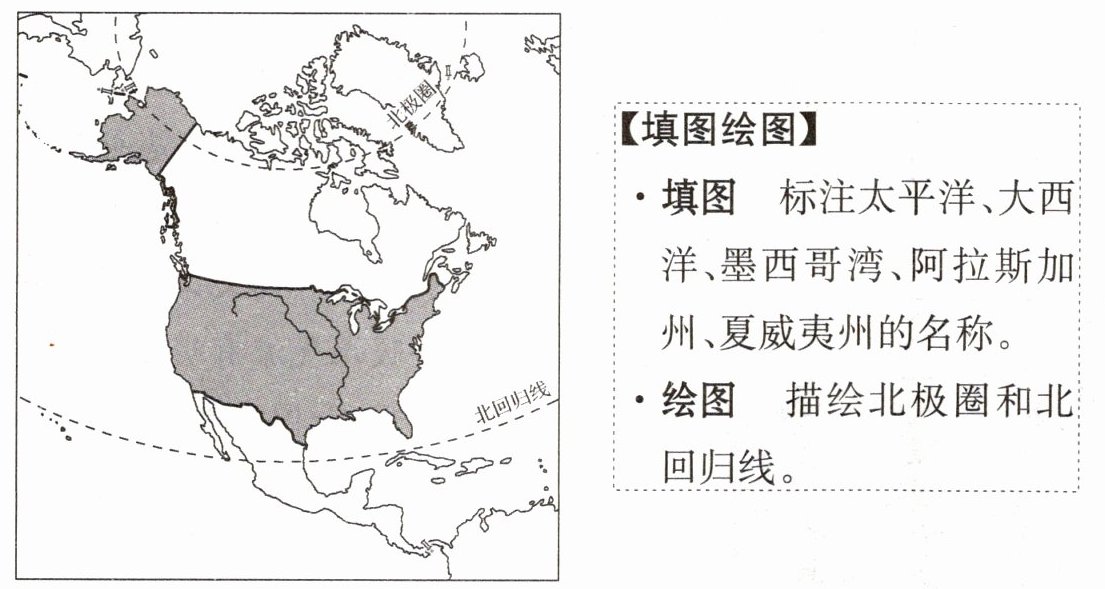 北极圈

北回归线

【填图绘图】

· 填图 标注太平洋、大西洋、墨西哥湾、阿拉斯加州、夏威夷州的名称。

· 绘图 描绘北极圈和北回归线。